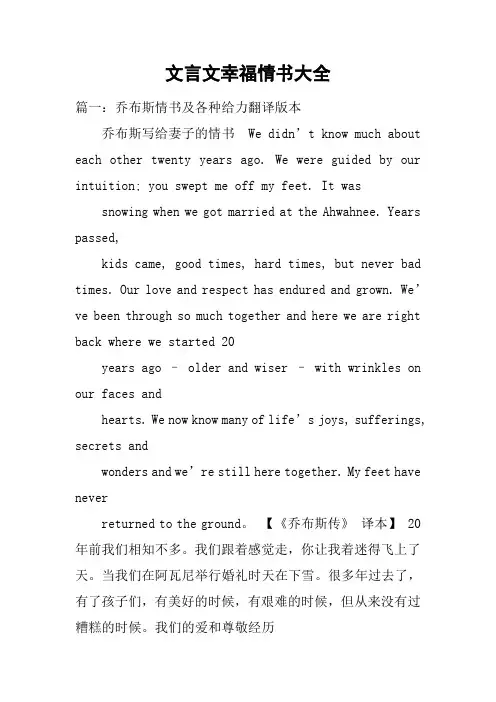 文言文幸福情书大全

篇一：乔布斯情书及各种给力翻译版本

乔布斯写给妻子的情书 We didn’t know much about each other twenty years ago. We were guided by our intuition; you swept me off my feet. It was

snowing when we got married at the Ahwahnee. Years passed,

kids came, good times, hard times, but never bad times. Our love and respect has endured and grown. We’ve been through so much together and here we are right back where we started 20

years ago – older and wiser – with wrinkles on our faces and

hearts. We now know many of life’s joys, sufferings, secrets and

wonders and we’re still here together. My feet have never

returned to the ground。 【《乔布斯传》 译本】 20年前我们相知不多。我们跟着感觉走，你让我着迷得飞上了天。当我们在阿瓦尼举行婚礼时天在下雪。很多年过去了，有了孩子们，有美好的时候，有艰难的时候，但从来没有过糟糕的时候。我们的爱和尊敬经历